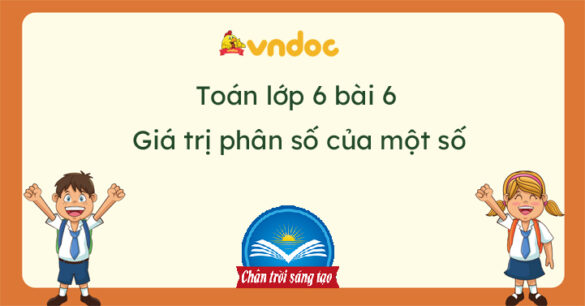 vndoc

Toán lớp 6 bài 6

Giá trị phân số của một số

Chân trời sáng tạo